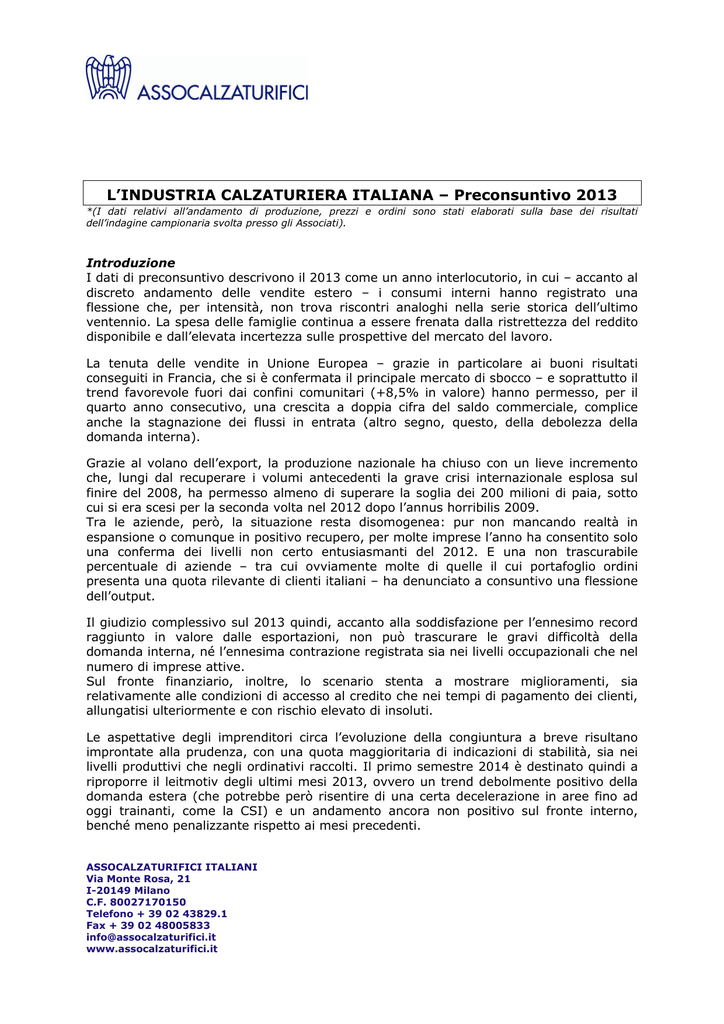 ASSOCALZATURIFICI

L'INDUSTRIA CALZATURIERA ITALIANA – Preconsuntivo 2013

*(I dati relativi all'andamento di produzione, prezzi e ordini sono stati elaborati sulla base dei risultati dell'indagine campionaria svolta presso gli Associati).

Introduzione
I dati di preconsuntivo descrivono il 2013 come un anno interlocutorio, in cui – accanto al discreto andamento delle vendite estero – i consumi interni hanno registrato una flessione che, per intensità, non trova riscontri analoghi nella serie storica dell'ultimo ventennio. La spesa delle famiglie continua a essere frenata dalla ristrettezza del reddito disponibile e dall'elevata incertezza sulle prospettive del mercato del lavoro.

La tenuta delle vendite in Unione Europea – grazie in particolare ai buoni risultati conseguiti in Francia, che si è confermata il principale mercato di sbocco – e soprattutto il trend favorevole fuori dai confini comunitari (+8,5% in valore) hanno permesso, per il quarto anno consecutivo, una crescita a doppia cifra del saldo commerciale, complice anche la stagnazione dei flussi in entrata (altro segno, questo, della debolezza della domanda interna).

Grazie al volano dell'export, la produzione nazionale ha chiuso con un lieve incremento che, lungi dal recuperare i volumi antecedenti la grave crisi internazionale esplosa sul finire del 2008, ha permesso almeno di superare la soglia dei 200 milioni di paia, sotto cui si era scesi per la seconda volta nel 2012 dopo l'annus horribilis 2009.
Tra le aziende, però, la situazione resta disomogenea: pur non mancando realtà in espansione o comunque in positivo recupero, per molte imprese l'anno ha consentito solo una conferma dei livelli non certo entusiasmanti del 2012. E una non trascurabile percentuale di aziende – tra cui ovviamente molte di quelle il cui portafoglio ordini presenta una quota rilevante di clienti italiani – ha denunciato a consuntivo una flessione dell'output.

Il giudizio complessivo sul 2013 quindi, accanto alla soddisfazione per l'ennesimo record raggiunto in valore dalle esportazioni, non può trascurare le gravi difficoltà della domanda interna, né l'ennesima contrazione registrata sia nei livelli occupazionali che nel numero di imprese attive.
Sul fronte finanziario, inoltre, lo scenario stenta a mostrare miglioramenti, sia relativamente alle condizioni di accesso al credito che nei tempi di pagamento dei clienti, allungatisi ulteriormente e con rischio elevato di insoluti.

Le aspettative degli imprenditori circa l'evoluzione della congiuntura a breve risultano improntate alla prudenza, con una quota maggioritaria di indicazioni di stabilità, sia nei livelli produttivi che negli ordinativi raccolti. Il primo semestre 2014 è destinato quindi a riproporre il leitmotiv degli ultimi mesi 2013, ovvero un trend debolmente positivo della domanda estera (che potrebbe però risentire di una certa decelerazione in aree fino ad oggi trainanti, come la CSI) e un andamento ancora non positivo sul fronte interno, benché meno penalizzante rispetto ai mesi precedenti.

ASSOCALZATURIFICI ITALIANI
Via Monte Rosa, 21
I-20149 Milano
C.F. 80027170150
Telefono + 39 02 43829.1
Fax + 39 02 48005833
info@assocalzaturifici.it
www.assocalzaturifici.it